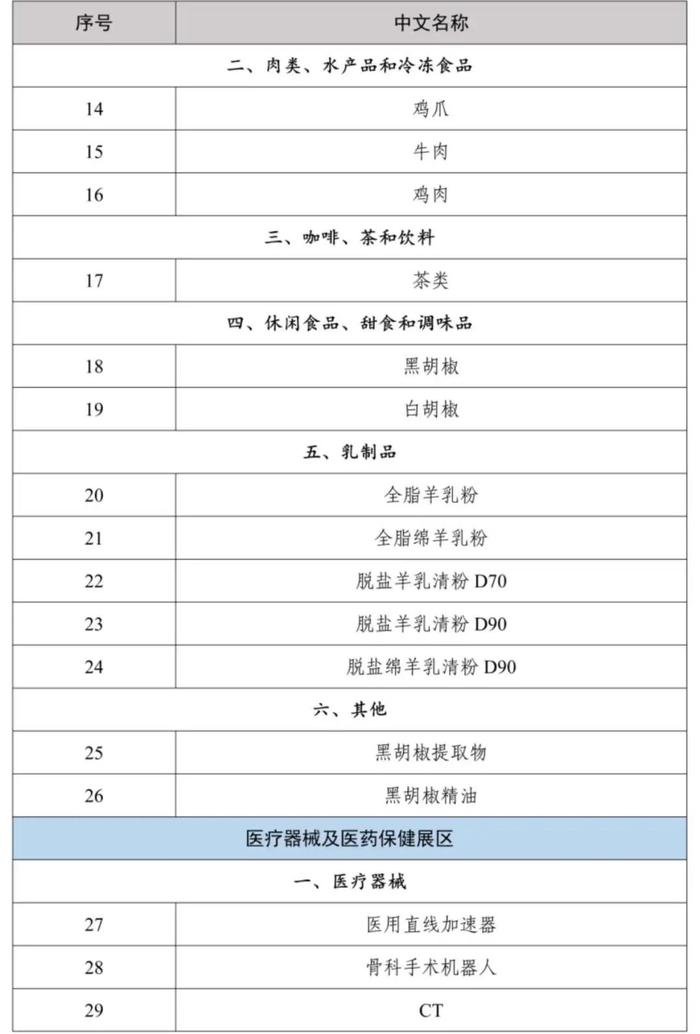 | 序号 | 中文名称 |
|---|---|
| 二、肉类、水产品和冷冻食品 | |
| 14 | 鸡爪 |
| 15 | 牛肉 |
| 16 | 鸡肉 |
| 三、咖啡、茶和饮料 | |
| 17 | 茶类 |
| 四、休闲食品、甜食和调味品 | |
| 18 | 黑胡椒 |
| 19 | 白胡椒 |
| 五、乳制品 | |
| 20 | 全脂羊乳粉 |
| 21 | 全脂绵羊乳粉 |
| 22 | 脱盐羊乳清粉 D70 |
| 23 | 脱盐羊乳清粉 D90 |
| 24 | 脱盐绵羊乳清粉 D90 |
| 六、其他 | |
| 25 | 黑胡椒提取物 |
| 26 | 黑胡椒精油 |
| 医疗器械及医药保健展区 | |
| 一、医疗器械 | |
| 27 | 医用直线加速器 |
| 28 | 骨科手术机器人 |
| 29 | CT |